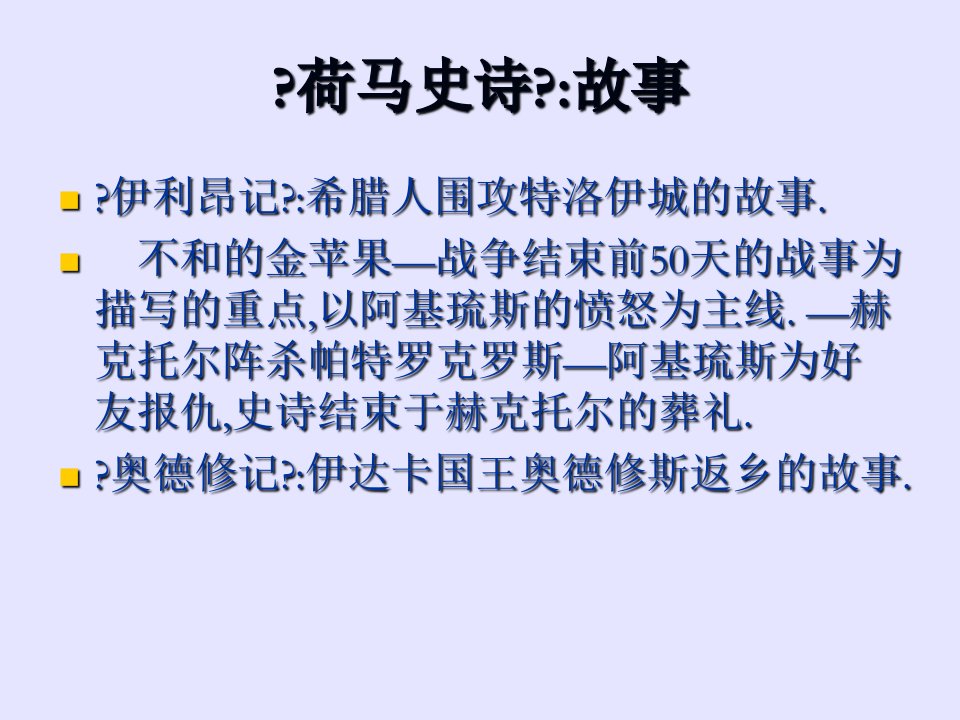 ?荷马史诗?:故事

?伊利昂记?:希腊人围攻特洛伊城的故事.

不和的金苹果—战争结束前50天的战事为描写的重点,以阿基琉斯的愤怒为主线. —赫克托尔阵杀帕特罗克罗斯—阿基琉斯为好友报仇,史诗结束于赫克托尔的葬礼.

?奥德修记?:伊达卡国王奥德修斯返乡的故事.